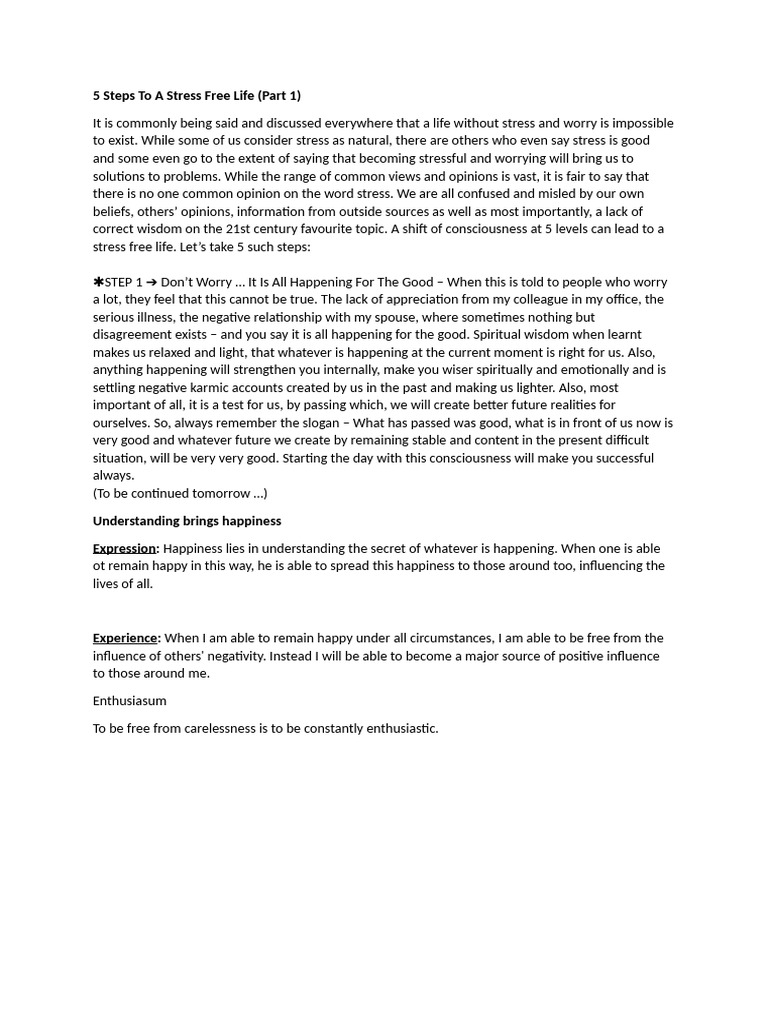 5 Steps To A Stress Free Life (Part 1)

It is commonly being said and discussed everywhere that a life without stress and worry is impossible to exist. While some of us consider stress as natural, there are others who even say stress is good and some even go to the extent of saying that becoming stressful and worrying will bring us to solutions to problems. While the range of common views and opinions is vast, it is fair to say that there is no one common opinion on the word stress. We are all confused and misled by our own beliefs, others' opinions, information from outside sources as well as most importantly, a lack of correct wisdom on the 21st century favourite topic. A shift of consciousness at 5 levels can lead to a stress free life. Let's take 5 such steps:

✱STEP 1 ➔ Don't Worry ... It Is All Happening For The Good – When this is told to people who worry a lot, they feel that this cannot be true. The lack of appreciation from my colleague in my office, the serious illness, the negative relationship with my spouse, where sometimes nothing but disagreement exists – and you say it is all happening for the good. Spiritual wisdom when learnt makes us relaxed and light, that whatever is happening at the current moment is right for us. Also, anything happening will strengthen you internally, make you wiser spiritually and emotionally and is settling negative karmic accounts created by us in the past and making us lighter. Also, most important of all, it is a test for us, by passing which, we will create better future realities for ourselves. So, always remember the slogan – What has passed was good, what is in front of us now is very good and whatever future we create by remaining stable and content in the present difficult situation, will be very very good. Starting the day with this consciousness will make you successful always.
(To be continued tomorrow ...)

Understanding brings happiness

Expression: Happiness lies in understanding the secret of whatever is happening. When one is able ot remain happy in this way, he is able to spread this happiness to those around too, influencing the lives of all.

Experience: When I am able to remain happy under all circumstances, I am able to be free from the influence of others' negativity. Instead I will be able to become a major source of positive influence to those around me.

Enthusiasum

To be free from carelessness is to be constantly enthusiastic.